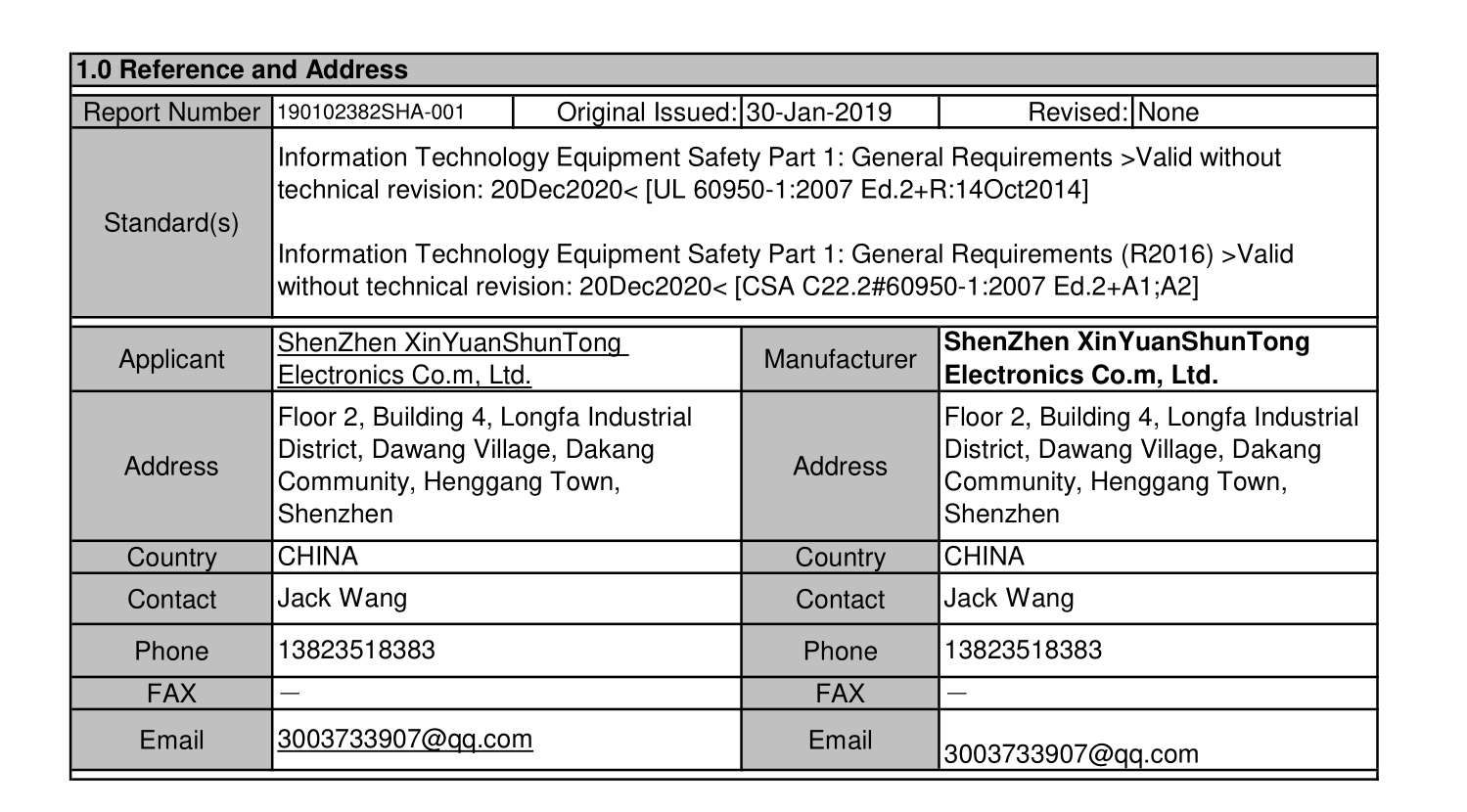 1.0 Reference and Address

| Report Number | 190102382SHA-001 | Original Issued: | 30-Jan-2019 | Revised: | None |
|---|---|---|---|---|---|

| Standard(s) | Information Technology Equipment Safety Part 1: General Requirements >Valid without technical revision: 20Dec2020< [UL 60950-1:2007 Ed.2+R:14Oct2014]<br><br>Information Technology Equipment Safety Part 1: General Requirements (R2016) >Valid without technical revision: 20Dec2020< [CSA C22.2#60950-1:2007 Ed.2+A1;A2] |
|---|---|

| Applicant | ShenZhen XinYuanShunTong Electronics Co.m, Ltd. | Manufacturer | ShenZhen XinYuanShunTong Electronics Co.m, Ltd. |
|---|---|---|---|
| Address | Floor 2, Building 4, Longfa Industrial District, Dawang Village, Dakang Community, Henggang Town, Shenzhen | Address | Floor 2, Building 4, Longfa Industrial District, Dawang Village, Dakang Community, Henggang Town, Shenzhen |
| Country | CHINA | Country | CHINA |
| Contact | Jack Wang | Contact | Jack Wang |
| Phone | 13823518383 | Phone | 13823518383 |
| FAX | — | FAX | — |
| Email | 3003733907@qq.com | Email | 3003733907@qq.com |